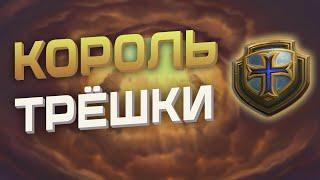 КОРОЛЬ
ТРЁШКИ